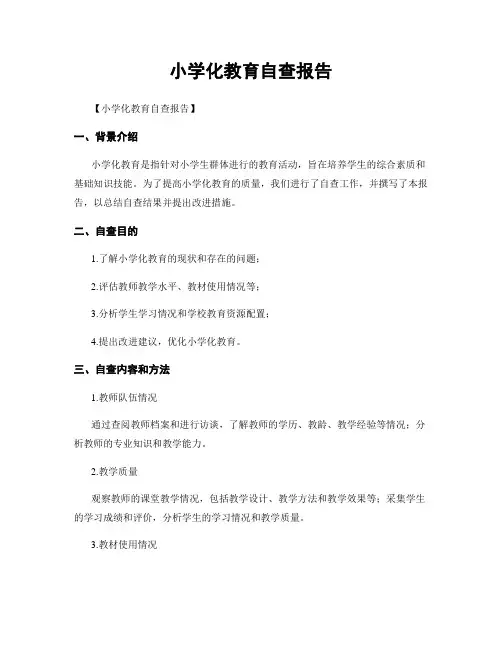 小学化教育自查报告

【小学化教育自查报告】

一、背景介绍

小学化教育是指针对小学生群体进行的教育活动，旨在培养学生的综合素质和基础知识技能。为了提高小学化教育的质量，我们进行了自查工作，并撰写了本报告，以总结自查结果并提出改进措施。

二、自查目的

1.了解小学化教育的现状和存在的问题；

2.评估教师教学水平、教材使用情况等；

3.分析学生学习情况和学校教育资源配置；

4.提出改进建议，优化小学化教育。

三、自查内容和方法

1.教师队伍情况

通过查阅教师档案和进行访谈，了解教师的学历、教龄、教学经验等情况；分析教师的专业知识和教学能力。

2.教学质量

观察教师的课堂教学情况，包括教学设计、教学方法和教学效果等；采集学生的学习成绩和评价，分析学生的学习情况和教学质量。

3.教材使用情况